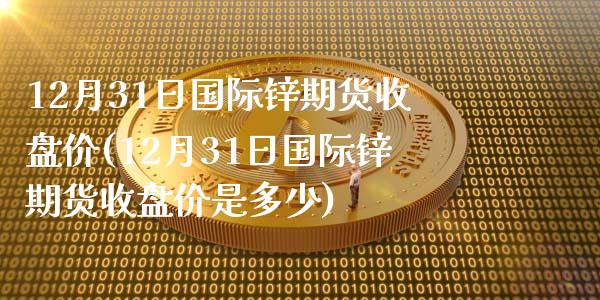 12月31日国际锌期货收盘价(12月31日国际锌期货收盘价是多少)